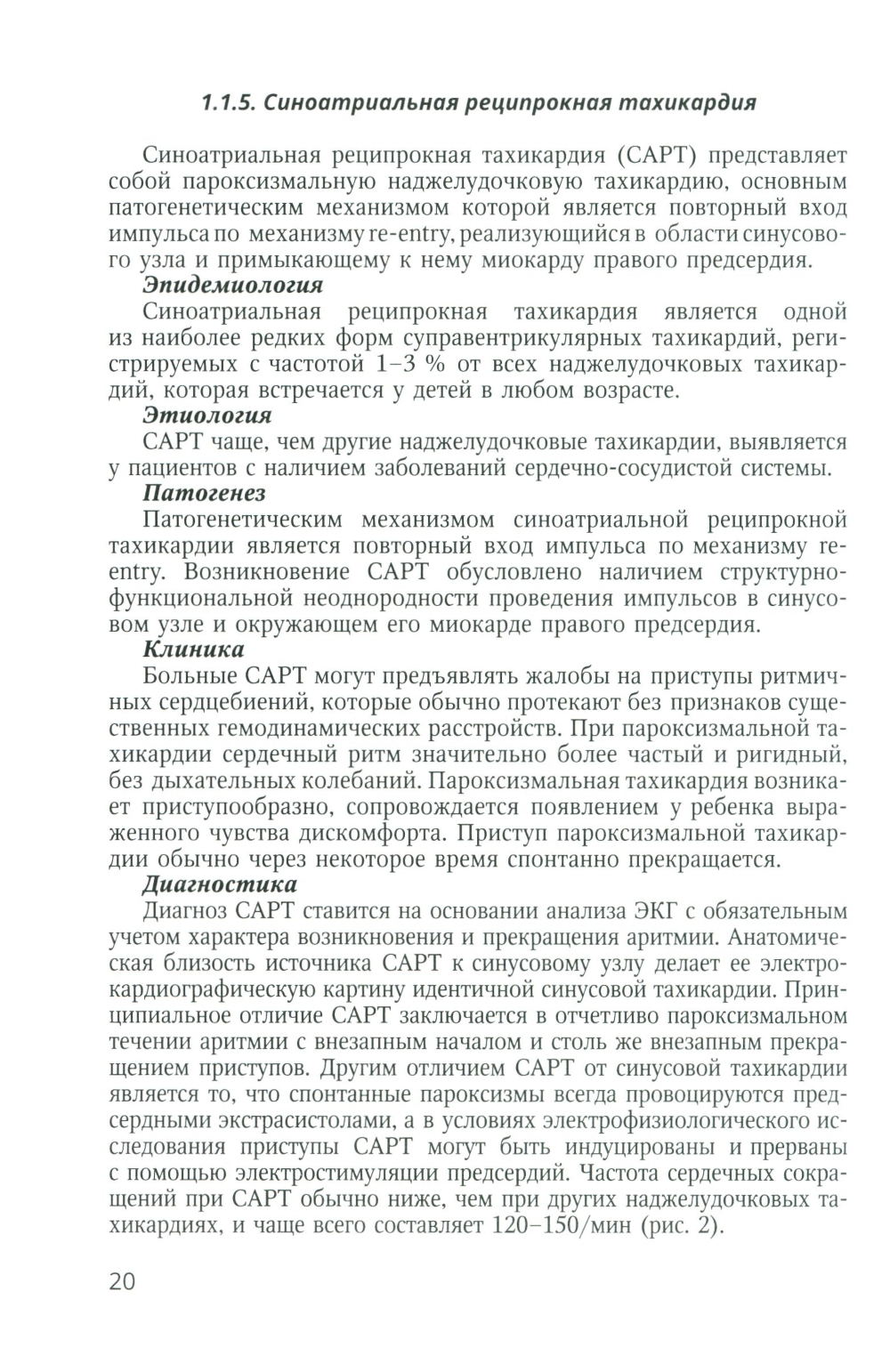 1.1.5. Синоатриальная реципрокная тахикардия

Синоатриальная реципрокная тахикардия (САРТ) представляет собой пароксизмальную наджелудочковую тахикардию, основным патогенетическим механизмом которой является повторный вход импульса по механизму re-entry, реализующийся в области синусового узла и примыкающему к нему миокарду правого предсердия.

Эпидемиология

Синоатриальная реципрокная тахикардия является одной из наиболее редких форм суправентрикулярных тахикардий, регистрируемых с частотой 1–3 % от всех наджелудочковых тахикардий, которая встречается у детей в любом возрасте.

Этиология

САРТ чаще, чем другие наджелудочковые тахикардии, выявляется у пациентов с наличием заболеваний сердечно-сосудистой системы.

Патогенез

Патогенетическим механизмом синоатриальной реципрокной тахикардии является повторный вход импульса по механизму re-entry. Возникновение САРТ обусловлено наличием структурно-функциональной неоднородности проведения импульсов в синусовом узле и окружающем его миокарде правого предсердия.

Клиника

Больные САРТ могут предъявлять жалобы на приступы ритмичных сердцебиений, которые обычно протекают без признаков существенных гемодинамических расстройств. При пароксизмальной тахикардии сердечный ритм значительно более частый и ригидный, без дыхательных колебаний. Пароксизмальная тахикардия возникает приступообразно, сопровождается появлением у ребенка выраженного чувства дискомфорта. Приступ пароксизмальной тахикардии обычно через некоторое время спонтанно прекращается.

Диагностика

Диагноз САРТ ставится на основании анализа ЭКГ с обязательным учетом характера возникновения и прекращения аритмии. Анатомическая близость источника САРТ к синусовому узлу делает ее электрокардиографическую картину идентичной синусовой тахикардии. Принципиальное отличие САРТ заключается в отчетливо пароксизмальном течении аритмии с внезапным началом и столь же внезапным прекращением приступов. Другим отличием САРТ от синусовой тахикардии является то, что спонтанные пароксизмы всегда провоцируются предсердными экстрасистолами, а в условиях электрофизиологического исследования приступы САРТ могут быть индуцированы и прерваны с помощью электростимуляции предсердий. Частота сердечных сокращений при САРТ обычно ниже, чем при других наджелудочковых тахикардиях, и чаще всего составляет 120–150/мин (рис. 2).

20